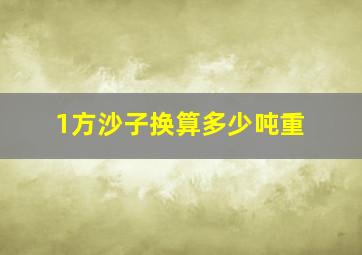 1方沙子换算多少吨重